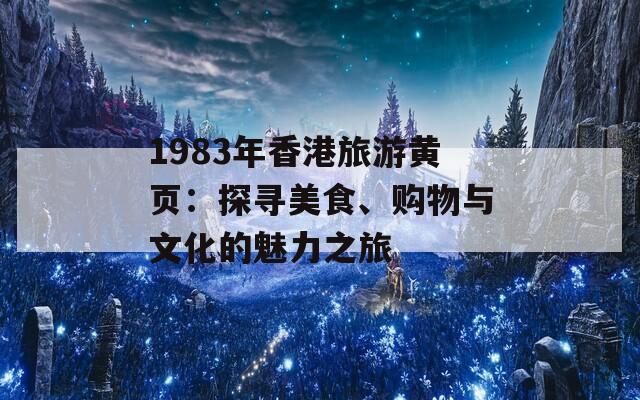 1983年香港旅游黄页：探寻美食、购物与文化的魅力之旅